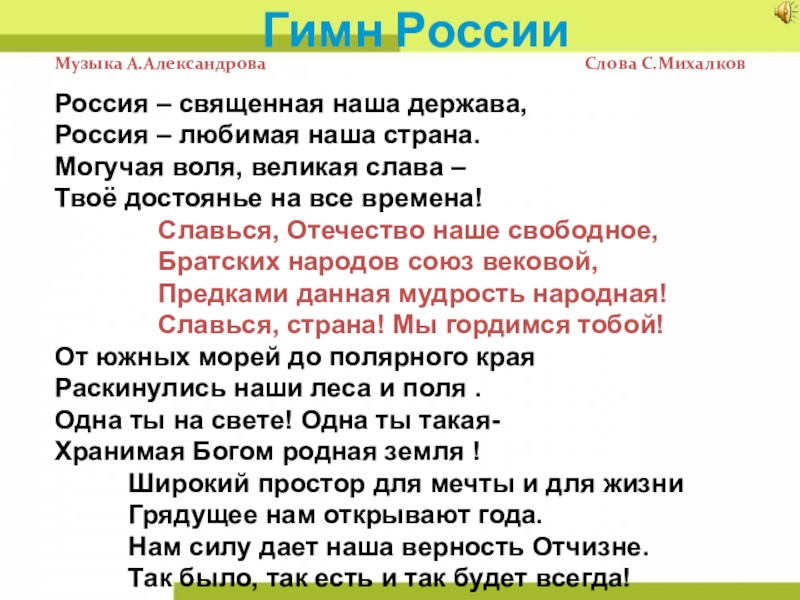 Гимн России

Музыка А.Александрова

Слова С.Михалков

Россия – священная наша держава,
Россия – любимая наша страна.
Могучая воля, великая слава –
Твоё достоянье на все времена!

Славься, Отечество наше свободное,
Братских народов союз вековой,
Предками данная мудрость народная!
Славься, страна! Мы гордимся тобой!

От южных морей до полярного края
Раскинулись наши леса и поля .
Одна ты на свете! Одна ты такая-
Хранимая Богом родная земля !

Широкий простор для мечты и для жизни
Грядущее нам открывают года.
Нам силу дает наша верность Отчизне.
Так было, так есть и так будет всегда!